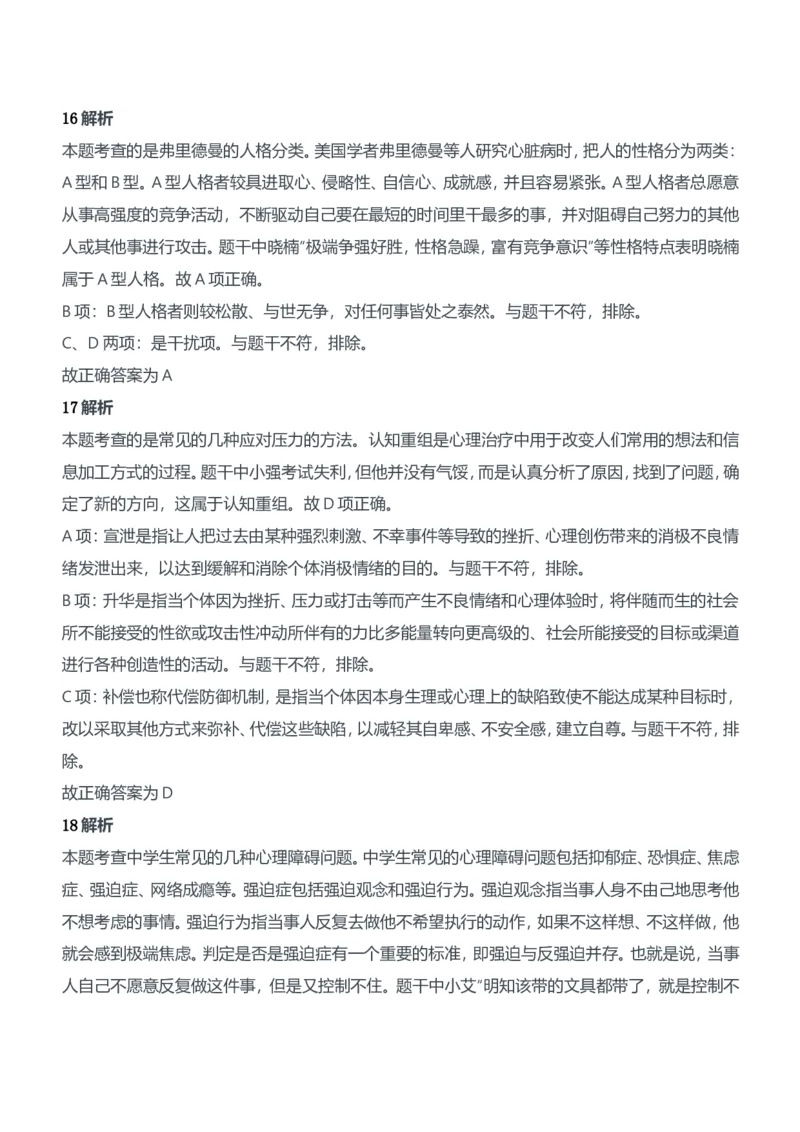 16 解析
本题考查的是弗里德曼的人格分类。美国学者弗里德曼等人研究心脏病时，把人的性格分为两类：A 型和 B 型。A 型人格者较具进取心、侵略性、自信心、成就感，并且容易紧张。A 型人格者总愿意从事高强度的竞争活动，不断驱动自己要在最短的时间里干最多的事，并对阻碍自己努力的其他人或其他事进行攻击。题干中晓楠"极端争强好胜，性格急躁，富有竞争意识"等性格特点表明晓楠属于 A 型人格。故 A 项正确。
B 项：B 型人格者则较松散、与世无争，对任何事皆处之泰然。与题干不符，排除。
C、D 两项：是干扰项。与题干不符，排除。
故正确答案为 A
17 解析
本题考查的是常见的几种应对压力的方法。认知重组是心理治疗中用于改变人们常用的想法和信息加工方式的过程。题干中小强考试失利，但他并没有气馁，而是认真分析了原因，找到了问题，确定了新的方向，这属于认知重组。故 D 项正确。
A 项：宣泄是指让人把过去由某种强烈刺激、不幸事件等导致的挫折、心理创伤带来的消极不良情绪发泄出来，以达到缓解和消除个体消极情绪的目的。与题干不符，排除。
B 项：升华是指当个体因为挫折、压力或打击等而产生不良情绪和心理体验时，将伴随而生的社会所不能接受的性欲或攻击性冲动所伴有的力比多能量转向更高级的、社会所能接受的目标或渠道进行各种创造性的活动。与题干不符，排除。
C 项：补偿也称代偿防御机制，是指当个体因本身生理或心理上的缺陷致使不能达成某种目标时，改以采取其他方式来弥补、代偿这些缺陷，以减轻其自卑感、不安全感，建立自尊。与题干不符，排除。
故正确答案为 D
18 解析
本题考查中学生常见的几种心理障碍问题。中学生常见的心理障碍问题包括抑郁症、恐惧症、焦虑症、强迫症、网络成瘾等。强迫症包括强迫观念和强迫行为。强迫观念指当事人身不由己地思考他不想考虑的事情。强迫行为指当事人反复去做他不希望执行的动作，如果不这样想、不这样做，他就会感到极端焦虑。判定是否是强迫症有一个重要的标准，即强迫与反强迫并存。也就是说，当事人自己不愿意反复做这件事，但是又控制不住。题干中小艾"明知该带的文具都带了，就是控制不